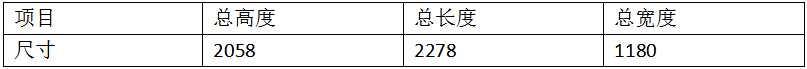 | 项目 | 总高度 | 总长度 | 总宽度 |
|---|---|---|---|
| 尺寸 | 2058 | 2278 | 1180 |